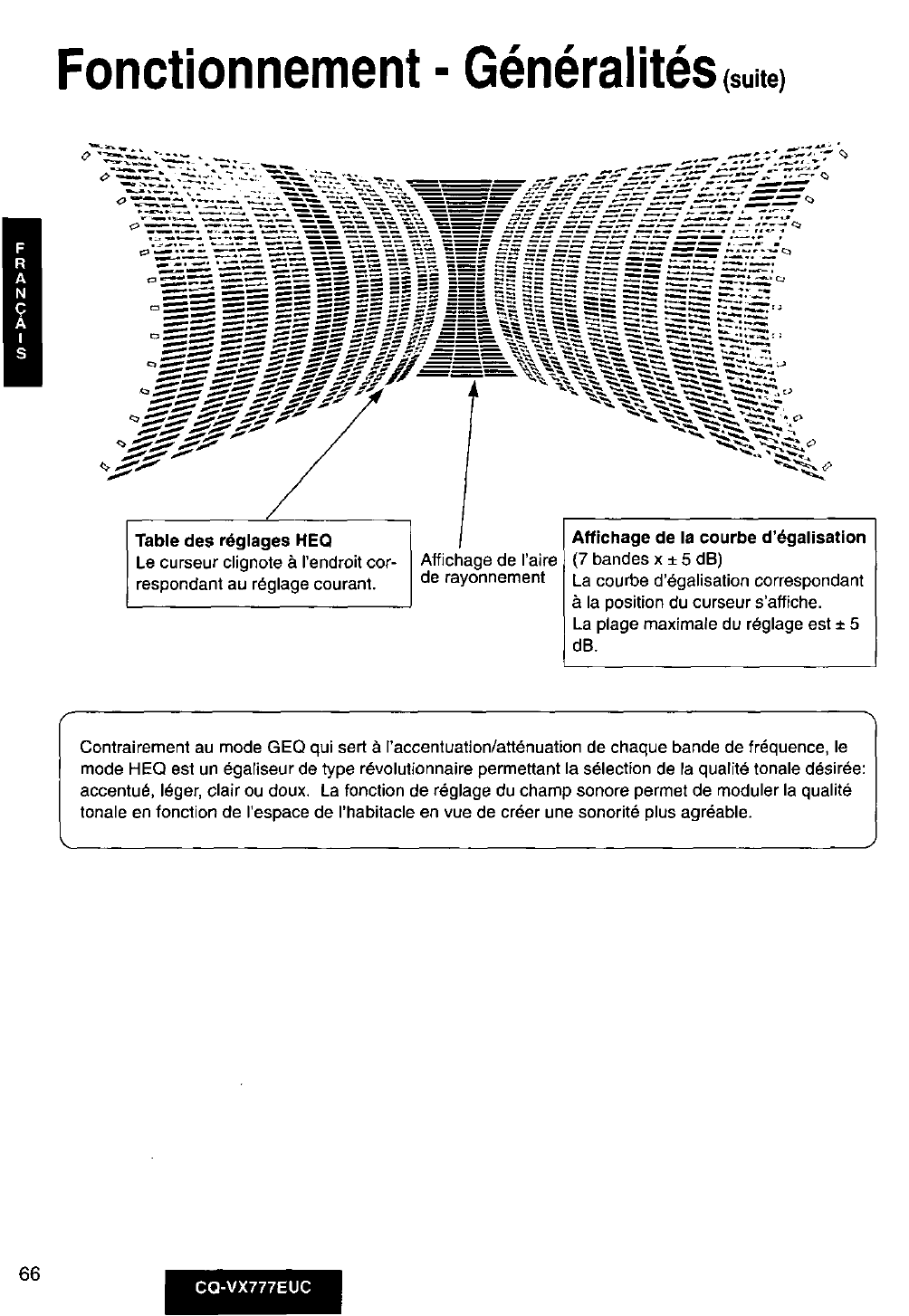 Fonctionnement - Généralités (suite)

FRANÇAIS

Table des réglages HEQ
Le curseur clignote à l'endroit correspondant au réglage courant.

Affichage de l'aire de rayonnement

Affichage de la courbe d'égalisation
(7 bandes x ± 5 dB)
La courbe d'égalisation correspondant à la position du curseur s'affiche.
La plage maximale du réglage est ± 5 dB.

Contrairement au mode GEQ qui sert à l'accentuation/atténuation de chaque bande de fréquence, le mode HEQ est un égaliseur de type révolutionnaire permettant la sélection de la qualité tonale désirée: accentué, léger, clair ou doux. La fonction de réglage du champ sonore permet de moduler la qualité tonale en fonction de l'espace de l'habitacle en vue de créer une sonorité plus agréable.

66

CQ-VX777EUC